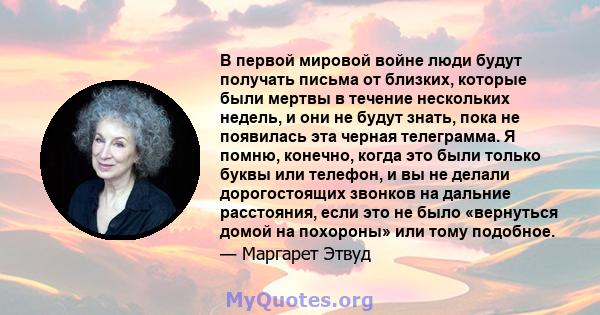 В первой мировой войне люди будут получать письма от близких, которые были мертвы в течение нескольких недель, и они не будут знать, пока не появилась эта черная телеграмма. Я помню, конечно, когда это были только буквы или телефон, и вы не делали дорогостоящих звонков на дальние расстояния, если это не было «вернуться домой на похороны» или тому подобное.
— Маргарет Этвуд

MyQuotes.org